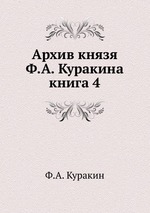 Архив князя Ф.А. Куракина книга 4

Ф.А. Куракин